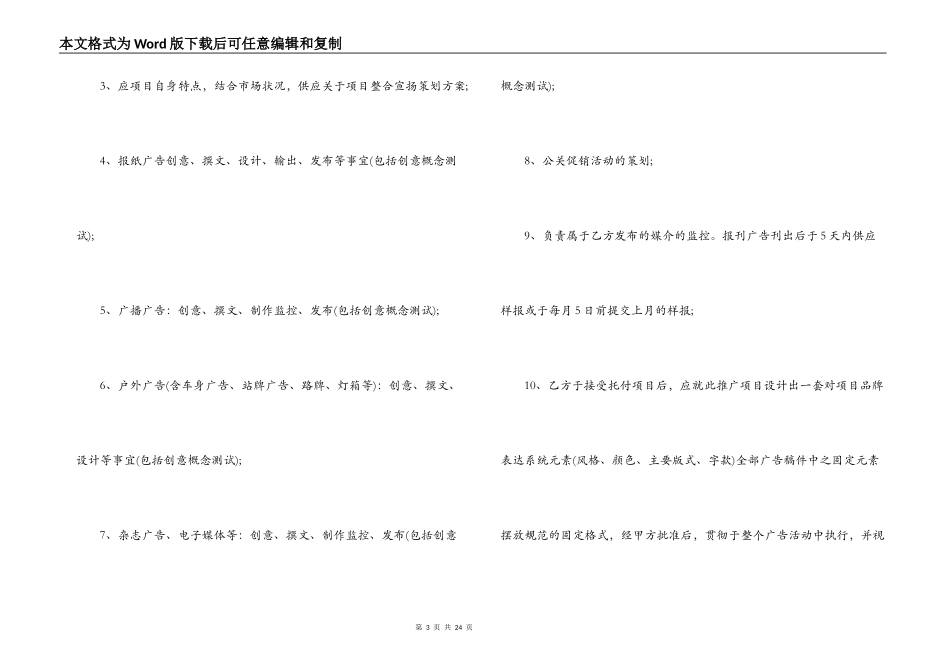 本文格式为Word版下载后可任意编辑和复制

3、应项目自身特点，结合市场状况，供应关于项目整合宣扬策划方案;

4、报纸广告创意、撰文、设计、输出、发布等事宜(包括创意概念测试);

5、广播广告：创意、撰文、制作监控、发布(包括创意概念测试);

6、户外广告(含车身广告、站牌广告、路牌、灯箱等)：创意、撰文、设计等事宜(包括创意概念测试);

7、杂志广告、电子媒体等：创意、撰文、制作监控、发布(包括创意概念测试);

8、公关促销活动的策划;

9、负责属于乙方发布的媒介的监控。报刊广告刊出后于5天内供应样报或于每月5日前提交上月的样报;

10、乙方于接受托付项目后，应就此推广项目设计出一套对项目品牌表达系统元素(风格、颜色、主要版式、字款)全部广告稿件中之固定元素摆放规范的固定格式，经甲方批准后，贯彻于整个广告活动中执行，并视

第 3 页 共 24 页